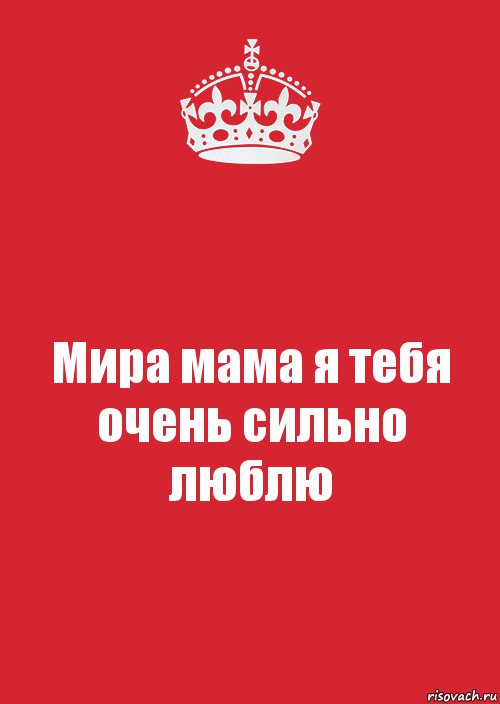 Мира мама я тебя очень сильно люблю

risovach.ru